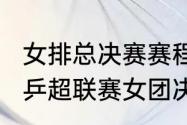 女排总决赛赛程
乒超联赛女团决